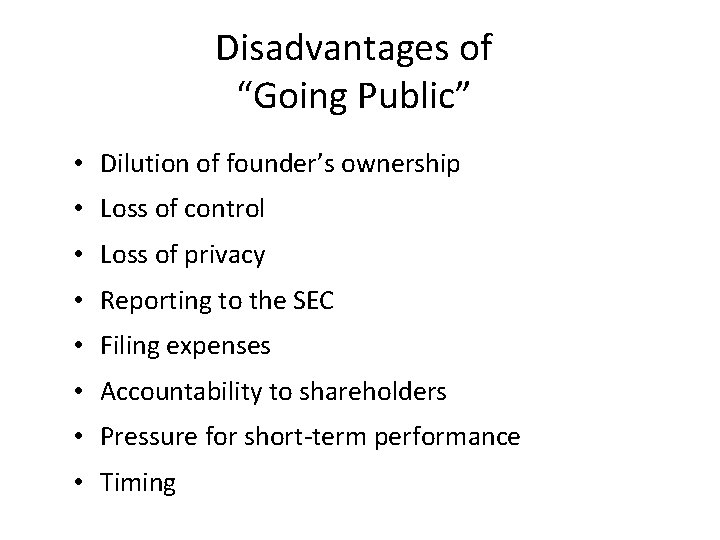 Disadvantages of
"Going Public"

• Dilution of founder's ownership
• Loss of control
• Loss of privacy
• Reporting to the SEC
• Filing expenses
• Accountability to shareholders
• Pressure for short-term performance
• Timing